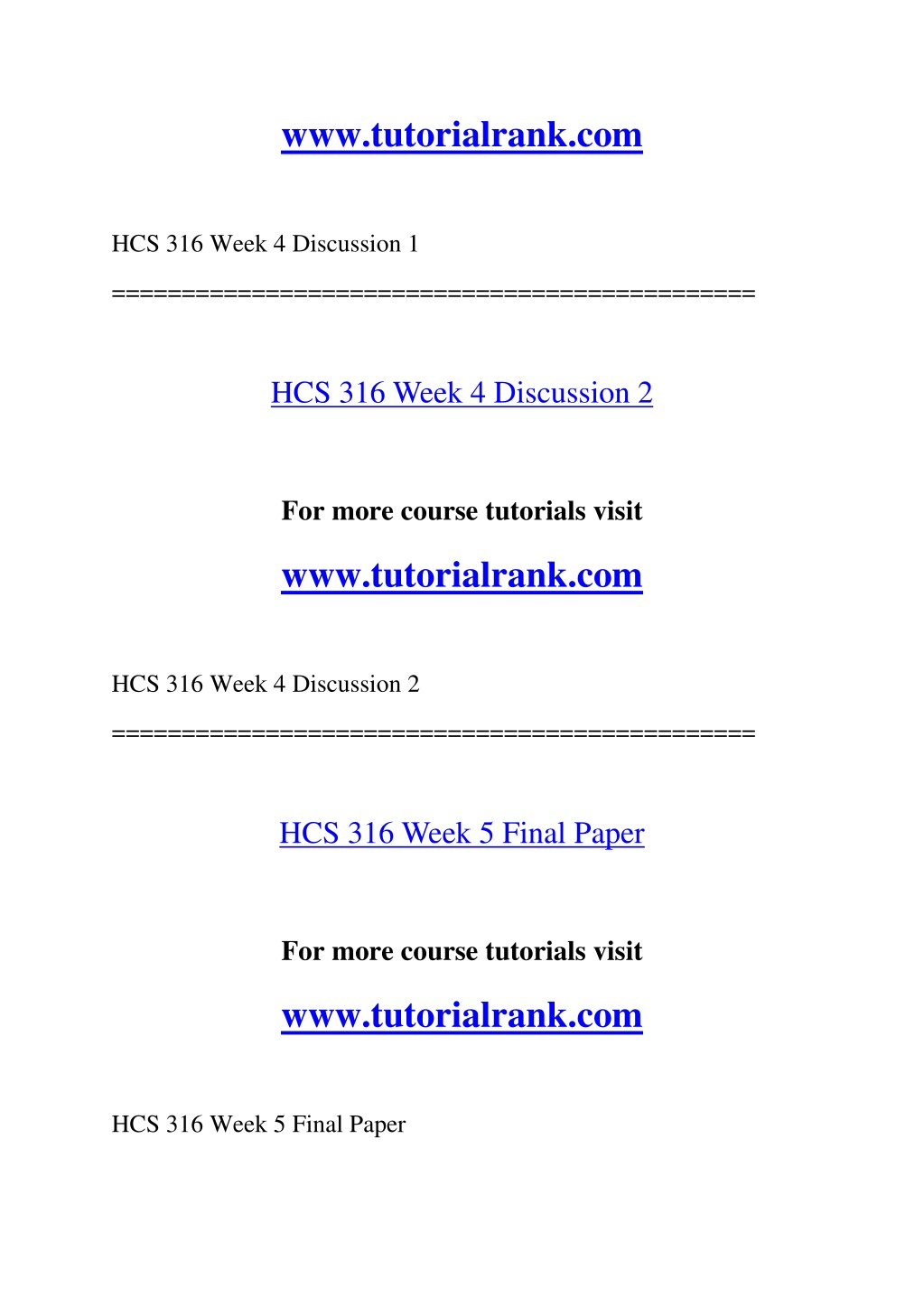 www.tutorialrank.com

HCS 316 Week 4 Discussion 1

==============================================

HCS 316 Week 4 Discussion 2

For more course tutorials visit

www.tutorialrank.com

HCS 316 Week 4 Discussion 2

==============================================

HCS 316 Week 5 Final Paper

For more course tutorials visit

www.tutorialrank.com

HCS 316 Week 5 Final Paper